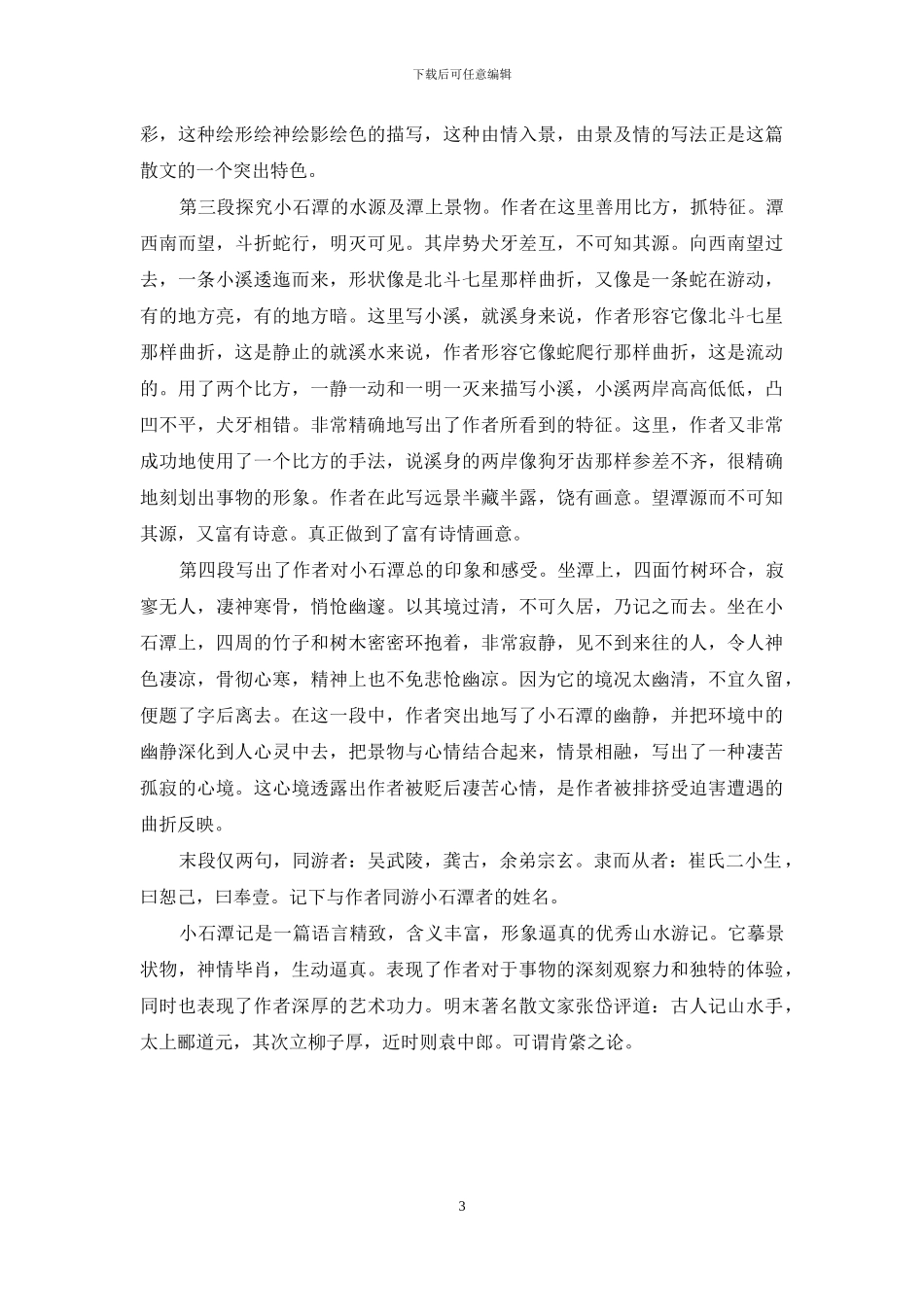 下载后可任意编辑

彩，这种绘形绘神绘影绘色的描写，这种由情入景，由景及情的写法正是这篇散文的一个突出特色。

第三段探究小石潭的水源及潭上景物。作者在这里善用比方，抓特征。潭西南而望，斗折蛇行，明灭可见。其岸势犬牙差互，不可知其源。向西南望过去，一条小溪逶迤而来，形状像是北斗七星那样曲折，又像是一条蛇在游动，有的地方亮，有的地方暗。这里写小溪，就溪身来说，作者形容它像北斗七星那样曲折，这是静止的就溪水来说，作者形容它像蛇爬行那样曲折，这是流动的。用了两个比方，一静一动和一明一灭来描写小溪，小溪两岸高高低低，凸凹不平，犬牙相错。非常精确地写出了作者所看到的特征。这里，作者又非常成功地使用了一个比方的手法，说溪身的两岸像狗牙齿那样参差不齐，很精确地刻划出事物的形象。作者在此写远景半藏半露，饶有画意。望潭源而不可知其源，又富有诗意。真正做到了富有诗情画意。

第四段写出了作者对小石潭总的印象和感受。坐潭上，四面竹树环合，寂寥无人，凄神寒骨，悄怆幽邃。以其境过清，不可久居，乃记之而去。坐在小石潭上，四周的竹子和树木密密环抱着，非常寂静，见不到来往的人，令人神色凄凉，骨彻心寒，精神上也不免悲怆幽凉。因为它的境况太幽清，不宜久留，便题了字后离去。在这一段中，作者突出地写了小石潭的幽静，并把环境中的幽静深化到人心灵中去，把景物与心情结合起来，情景相融，写出了一种凄苦孤寂的心境。这心境透露出作者被贬后凄苦心情，是作者被排挤受迫害遭遇的曲折反映。

末段仅两句，同游者：吴武陵，龚古，余弟宗玄。隶而从者：崔氏二小生，曰恕己，曰奉壹。记下与作者同游小石潭者的姓名。

小石潭记是一篇语言精致，含义丰富，形象逼真的优秀山水游记。它摹景状物，神情毕肖，生动逼真。表现了作者对于事物的深刻观察力和独特的体验，同时也表现了作者深厚的艺术功力。明末著名散文家张岱评道：古人记山水手，太上郦道元，其次立柳子厚，近时则袁中郎。可谓肯綮之论。

3